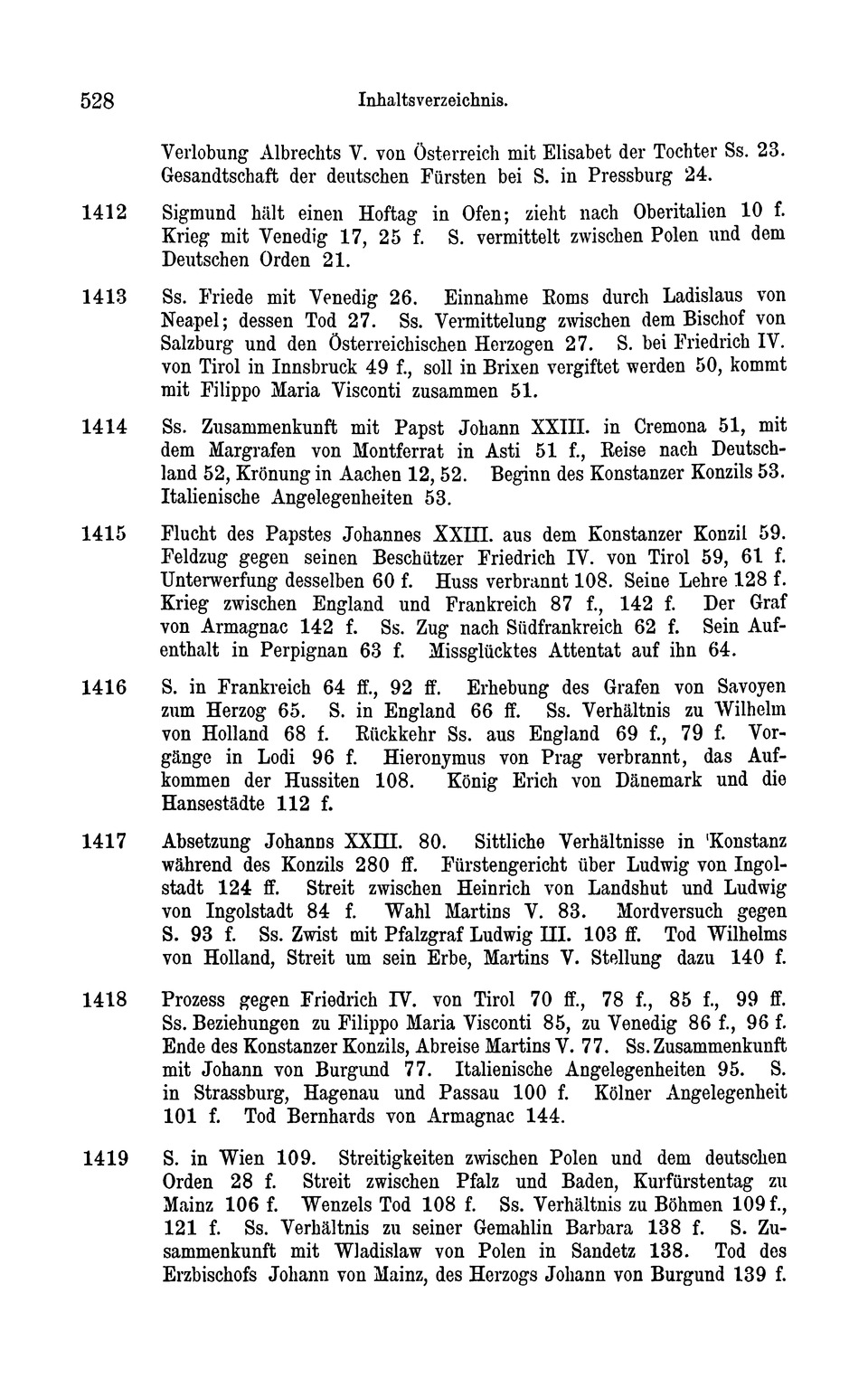 528 Inhaltsverzeichnis.

Verlobung Albrechts V. von Österreich mit Elisabet der Tochter Ss. 23. Gesandtschaft der deutschen Fürsten bei S. in Pressburg 24.

1412 Sigmund hält einen Hoftag in Ofen; zieht nach Oberitalien 10 f. Krieg mit Venedig 17, 25 f. S. vermittelt zwischen Polen und dem Deutschen Orden 21.

1413 Ss. Friede mit Venedig 26. Einnahme Roms durch Ladislaus von Neapel; dessen Tod 27. Ss. Vermittelung zwischen dem Bischof von Salzburg und den Österreichischen Herzogen 27. S. bei Friedrich IV. von Tirol in Innsbruck 49 f., soll in Brixen vergiftet werden 50, kommt mit Filippo Maria Visconti zusammen 51.

1414 Ss. Zusammenkunft mit Papst Johann XXIII. in Cremona 51, mit dem Margrafen von Montferrat in Asti 51 f., Reise nach Deutschland 52, Krönung in Aachen 12, 52. Beginn des Konstanzer Konzils 53. Italienische Angelegenheiten 53.

1415 Flucht des Papstes Johannes XXIII. aus dem Konstanzer Konzil 59. Feldzug gegen seinen Beschützer Friedrich IV. von Tirol 59, 61 f. Unterwerfung desselben 60 f. Huss verbrannt 108. Seine Lehre 128 f. Krieg zwischen England und Frankreich 87 f., 142 f. Der Graf von Armagnac 142 f. Ss. Zug nach Südfrankreich 62 f. Sein Aufenthalt in Perpignan 63 f. Missglücktes Attentat auf ihn 64.

1416 S. in Frankreich 64 ff., 92 ff. Erhebung des Grafen von Savoyen zum Herzog 65. S. in England 66 ff. Ss. Verhältnis zu Wilhelm von Holland 68 f. Rückkehr Ss. aus England 69 f., 79 f. Vorgänge in Lodi 96 f. Hieronymus von Prag verbrannt, das Aufkommen der Hussiten 108. König Erich von Dänemark und die Hansestädte 112 f.

1417 Absetzung Johanns XXIII. 80. Sittliche Verhältnisse in 'Konstanz während des Konzils 280 ff. Fürstengericht über Ludwig von Ingolstadt 124 ff. Streit zwischen Heinrich von Landshut und Ludwig von Ingolstadt 84 f. Wahl Martins V. 83. Mordversuch gegen S. 93 f. Ss. Zwist mit Pfalzgraf Ludwig III. 103 ff. Tod Wilhelms von Holland, Streit um sein Erbe, Martins V. Stellung dazu 140 f.

1418 Prozess gegen Friedrich IV. von Tirol 70 ff., 78 f., 85 f., 99 ff. Ss. Beziehungen zu Filippo Maria Visconti 85, zu Venedig 86 f., 96 f. Ende des Konstanzer Konzils, Abreise Martins V. 77. Ss. Zusammenkunft mit Johann von Burgund 77. Italienische Angelegenheiten 95. S. in Strassburg, Hagenau und Passau 100 f. Kölner Angelegenheit 101 f. Tod Bernhards von Armagnac 144.

1419 S. in Wien 109. Streitigkeiten zwischen Polen und dem deutschen Orden 28 f. Streit zwischen Pfalz und Baden, Kurfürstentag zu Mainz 106 f. Wenzels Tod 108 f. Ss. Verhältnis zu Böhmen 109 f., 121 f. Ss. Verhältnis zu seiner Gemahlin Barbara 138 f. S. Zusammenkunft mit Wladislaw von Polen in Sandetz 138. Tod des Erzbischofs Johann von Mainz, des Herzogs Johann von Burgund 139 f.